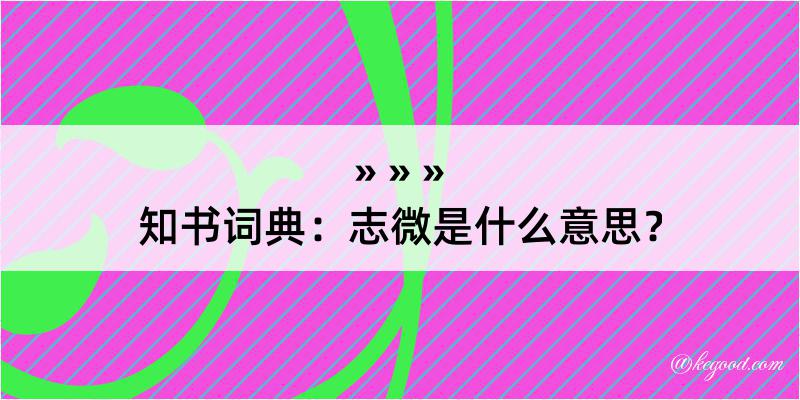 » » »
知书词典：志微是什么意思？

@kegood.com